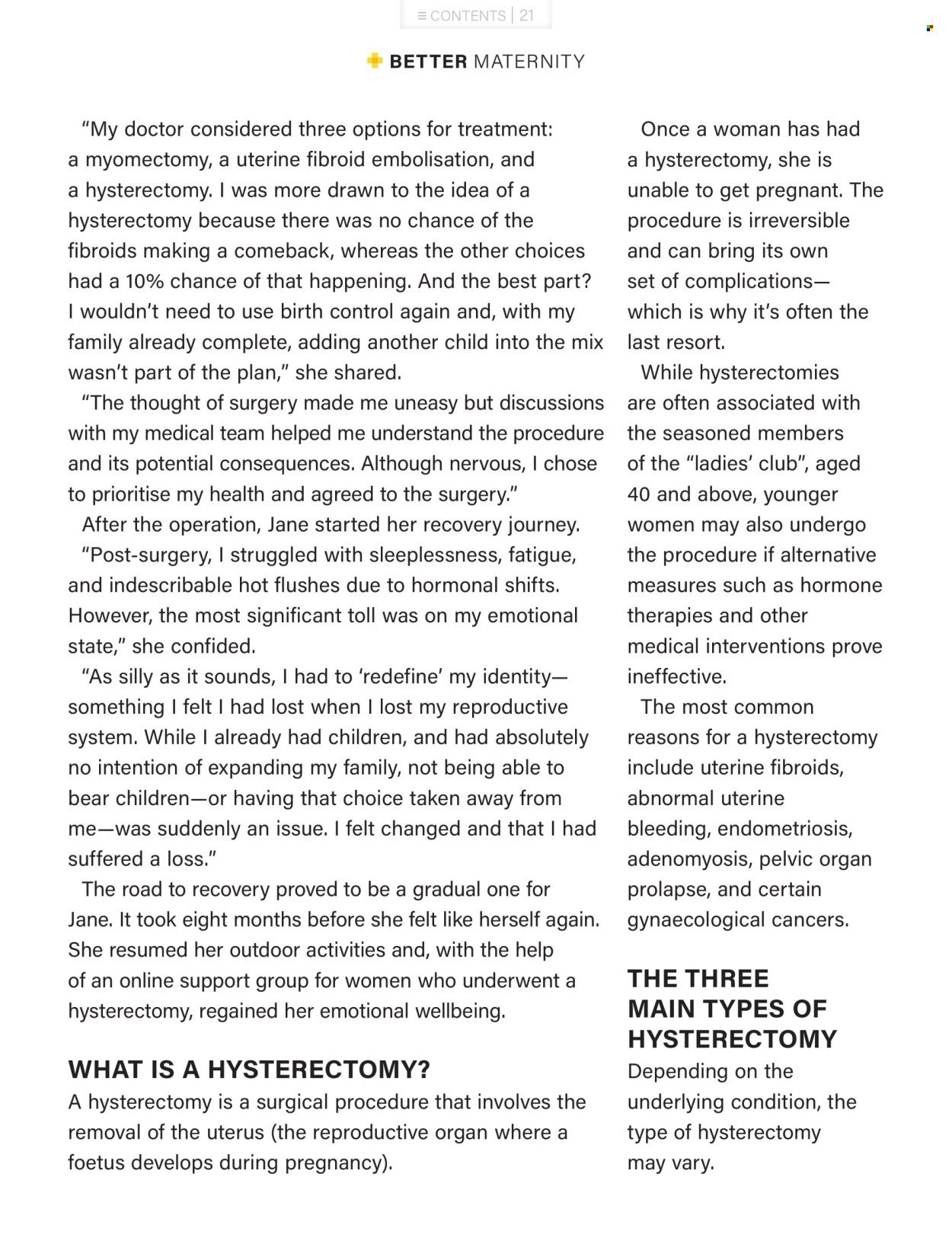 ≡ CONTENTS | 21

BETTER MATERNITY

“My doctor considered three options for treatment: a myomectomy, a uterine fibroid embolisation, and a hysterectomy. I was more drawn to the idea of a hysterectomy because there was no chance of the fibroids making a comeback, whereas the other choices had a 10% chance of that happening. And the best part? I wouldn’t need to use birth control again and, with my family already complete, adding another child into the mix wasn’t part of the plan,” she shared.

“The thought of surgery made me uneasy but discussions with my medical team helped me understand the procedure and its potential consequences. Although nervous, I chose to prioritise my health and agreed to the surgery.”

After the operation, Jane started her recovery journey.

“Post-surgery, I struggled with sleeplessness, fatigue, and indescribable hot flushes due to hormonal shifts. However, the most significant toll was on my emotional state,” she confided.

“As silly as it sounds, I had to ‘redefine’ my identity—something I felt I had lost when I lost my reproductive system. While I already had children, and had absolutely no intention of expanding my family, not being able to bear children—or having that choice taken away from me—was suddenly an issue. I felt changed and that I had suffered a loss.”

The road to recovery proved to be a gradual one for Jane. It took eight months before she felt like herself again. She resumed her outdoor activities and, with the help of an online support group for women who underwent a hysterectomy, regained her emotional wellbeing.

WHAT IS A HYSTERECTOMY?

A hysterectomy is a surgical procedure that involves the removal of the uterus (the reproductive organ where a foetus develops during pregnancy).

Once a woman has had a hysterectomy, she is unable to get pregnant. The procedure is irreversible and can bring its own set of complications—which is why it’s often the last resort.

While hysterectomies are often associated with the seasoned members of the “ladies’ club”, aged 40 and above, younger women may also undergo the procedure if alternative measures such as hormone therapies and other medical interventions prove ineffective.

The most common reasons for a hysterectomy include uterine fibroids, abnormal uterine bleeding, endometriosis, adenomyosis, pelvic organ prolapse, and certain gynaecological cancers.

THE THREE MAIN TYPES OF HYSTERECTOMY

Depending on the underlying condition, the type of hysterectomy may vary.